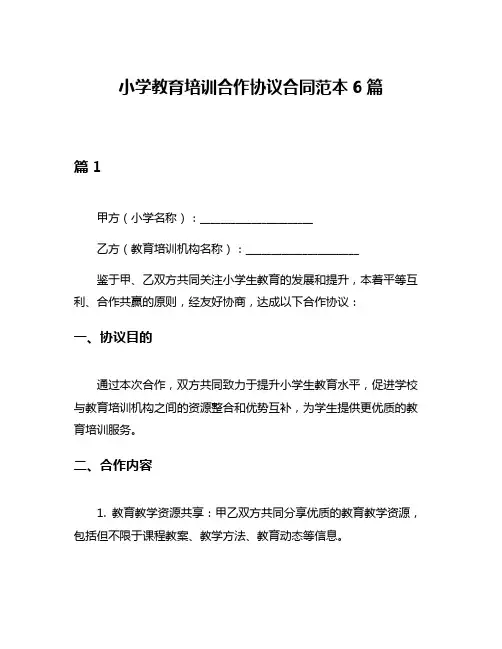 小学教育培训合作协议合同范本 6 篇

篇 1

甲方（小学名称）：____________________

乙方（教育培训机构名称）：____________________

鉴于甲、乙双方共同关注小学生教育的发展和提升，本着平等互利、合作共赢的原则，经友好协商，达成以下合作协议：

一、协议目的

通过本次合作，双方共同致力于提升小学生教育水平，促进学校与教育培训机构之间的资源整合和优势互补，为学生提供更优质的教育培训服务。

二、合作内容

1. 教育教学资源共享：甲乙双方共同分享优质的教育教学资源，包括但不限于课程教案、教学方法、教育动态等信息。